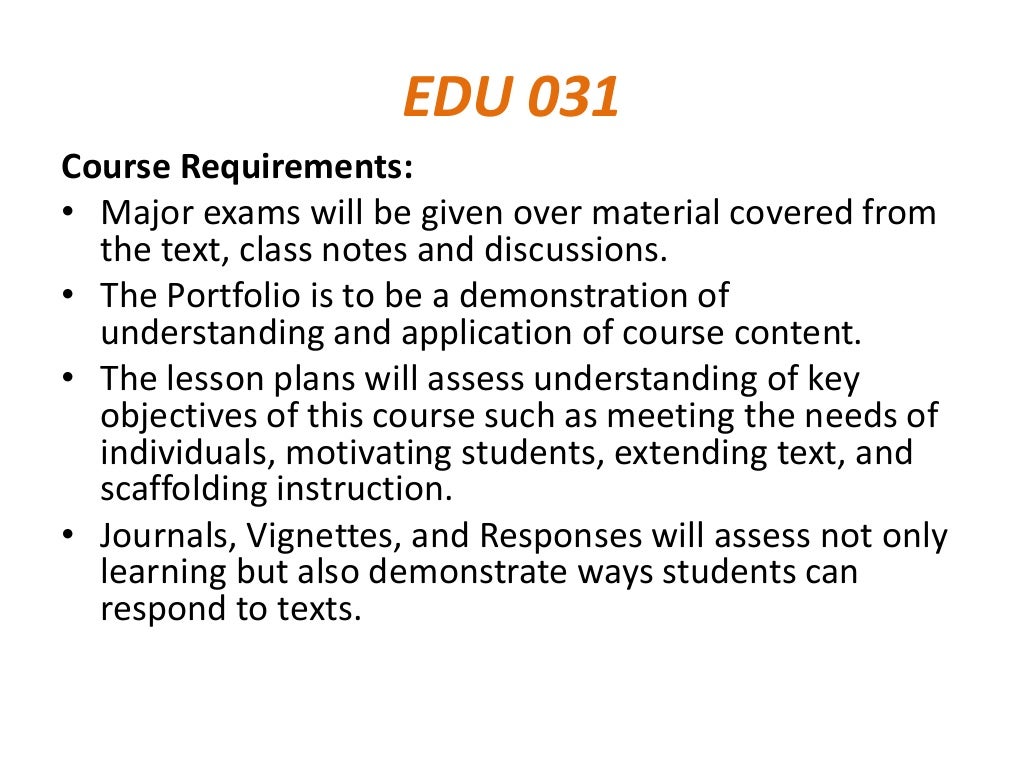 EDU 031

Course Requirements:

• Major exams will be given over material covered from the text, class notes and discussions.
• The Portfolio is to be a demonstration of understanding and application of course content.
• The lesson plans will assess understanding of key objectives of this course such as meeting the needs of individuals, motivating students, extending text, and scaffolding instruction.
• Journals, Vignettes, and Responses will assess not only learning but also demonstrate ways students can respond to texts.